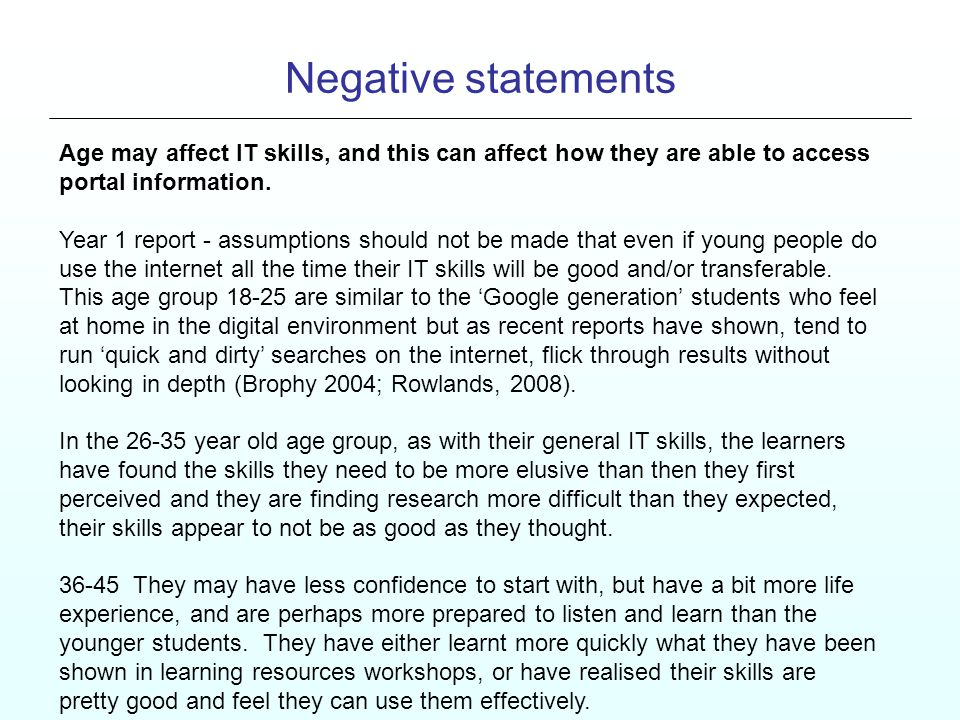 Negative statements

Age may affect IT skills, and this can affect how they are able to access portal information.

Year 1 report - assumptions should not be made that even if young people do use the internet all the time their IT skills will be good and/or transferable. This age group 18-25 are similar to the ‘Google generation’ students who feel at home in the digital environment but as recent reports have shown, tend to run ‘quick and dirty’ searches on the internet, flick through results without looking in depth (Brophy 2004; Rowlands, 2008).

In the 26-35 year old age group, as with their general IT skills, the learners have found the skills they need to be more elusive than then they first perceived and they are finding research more difficult than they expected, their skills appear to not be as good as they thought.

36-45 They may have less confidence to start with, but have a bit more life experience, and are perhaps more prepared to listen and learn than the younger students. They have either learnt more quickly what they have been shown in learning resources workshops, or have realised their skills are pretty good and feel they can use them effectively.